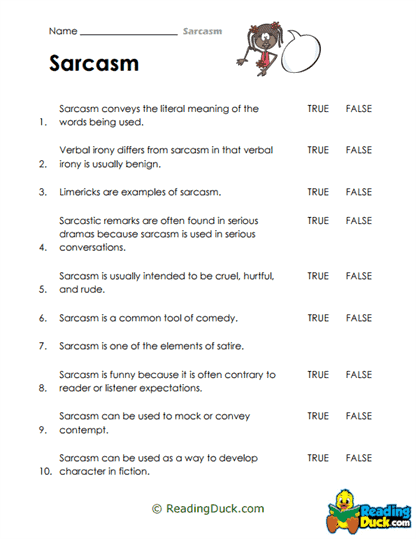 Name ____________________ Sarcasm

Sarcasm

1. Sarcasm conveys the literal meaning of the words being used. TRUE FALSE

2. Verbal irony differs from sarcasm in that verbal irony is usually benign. TRUE FALSE

3. Limericks are examples of sarcasm. TRUE FALSE

4. Sarcastic remarks are often found in serious dramas because sarcasm is used in serious conversations. TRUE FALSE

5. Sarcasm is usually intended to be cruel, hurtful, and rude. TRUE FALSE

6. Sarcasm is a common tool of comedy. TRUE FALSE

7. Sarcasm is one of the elements of satire.

8. Sarcasm is funny because it is often contrary to reader or listener expectations. TRUE FALSE

9. Sarcasm can be used to mock or convey contempt. TRUE FALSE

10. Sarcasm can be used as a way to develop character in fiction. TRUE FALSE

© ReadingDuck.com

Reading Duck.com